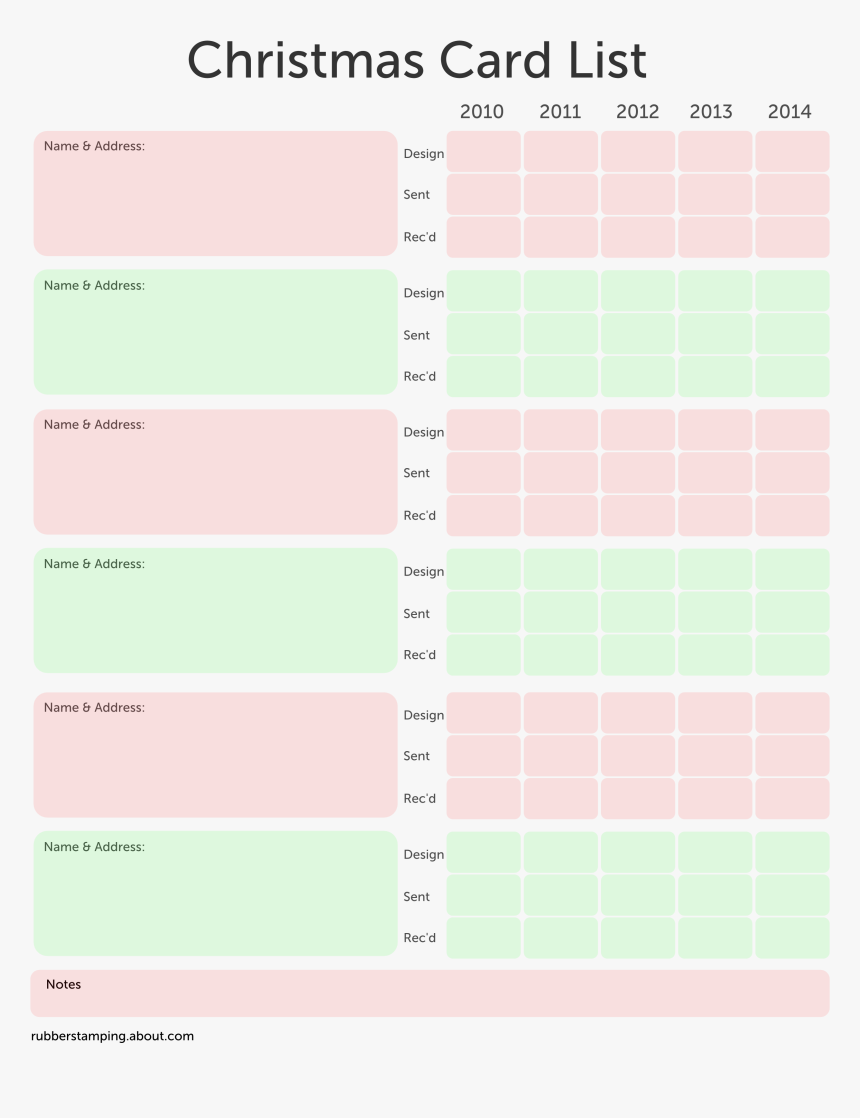 Christmas Card List

| | | 2010 | 2011 | 2012 | 2013 | 2014 |
|---|---|---|---|---|---|---|
| Name & Address: | Design | | | | | |
| | Sent | | | | | |
| | Rec'd | | | | | |
| Name & Address: | Design | | | | | |
| | Sent | | | | | |
| | Rec'd | | | | | |
| Name & Address: | Design | | | | | |
| | Sent | | | | | |
| | Rec'd | | | | | |
| Name & Address: | Design | | | | | |
| | Sent | | | | | |
| | Rec'd | | | | | |
| Name & Address: | Design | | | | | |
| | Sent | | | | | |
| | Rec'd | | | | | |
| Name & Address: | Design | | | | | |
| | Sent | | | | | |
| | Rec'd | | | | | |

Notes

rubberstamping.about.com